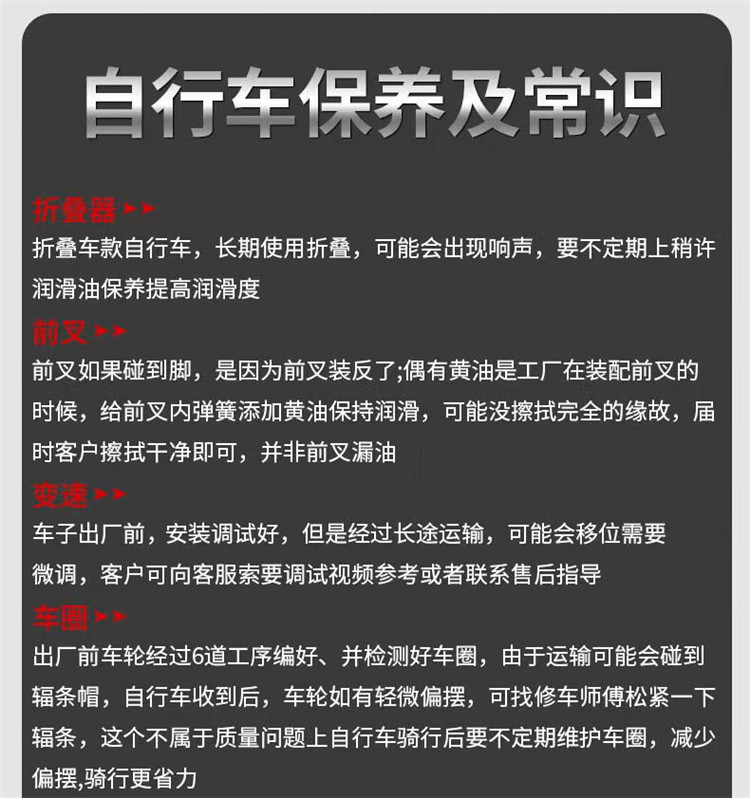 自行车保养及常识

折叠器

折叠车款自行车，长期使用折叠，可能会出现响声，要不定期上稍许润滑油保养提高润滑度

前叉

前叉如果碰到脚，是因为前叉装反了;偶有黄油是工厂在装配前叉的时候，给前叉内弹簧添加黄油保持润滑，可能没擦拭完全的缘故，届时客户擦拭干净即可，并非前叉漏油

变速

车子出厂前，安装调试好，但是经过长途运输，可能会移位需要微调，客户可向客服索要调试视频参考或者联系售后指导

车圈

出厂前车轮经过6道工序编好、并检测好车圈，由于运输可能会碰到辐条帽，自行车收到后，车轮如有轻微偏摆，可找修车师傅松紧一下辐条，这个不属于质量问题上自行车骑行后要不定期维护车圈，减少偏摆,骑行更省力